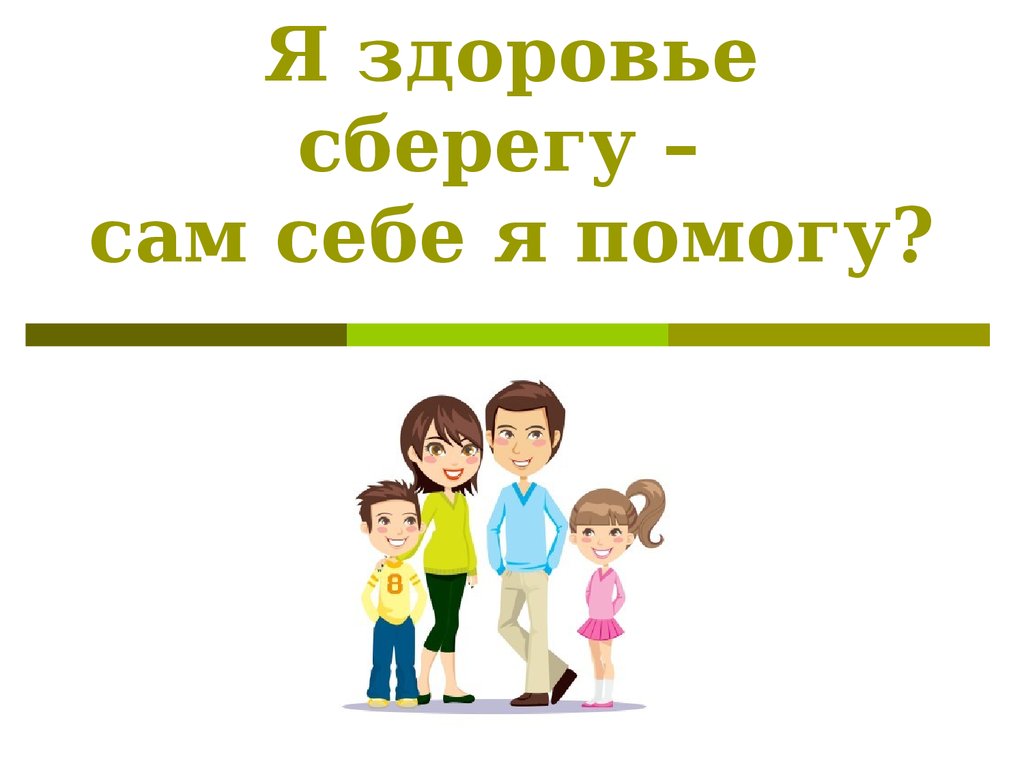 Я здоровье сберегу – сам себе я помогу?

8